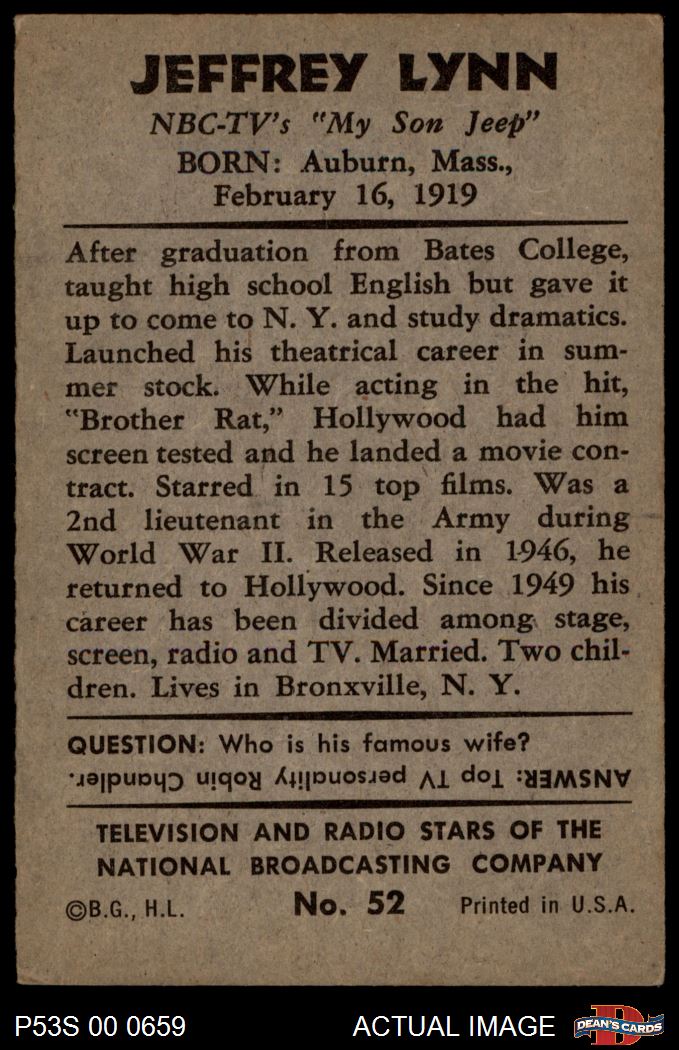 JEFFREY LYNN

NBC-TV's "My Son Jeep"

BORN: Auburn, Mass., February 16, 1919

After graduation from Bates College, taught high school English but gave it up to come to N. Y. and study dramatics. Launched his theatrical career in summer stock. While acting in the hit, "Brother Rat," Hollywood had him screen tested and he landed a movie contract. Starred in 15 top films. Was a 2nd lieutenant in the Army during World War II. Released in 1946, he returned to Hollywood. Since 1949 his career has been divided among stage, screen, radio and TV. Married. Two children. Lives in Bronxville, N. Y.

QUESTION: Who is his famous wife?

ANSWER: Top TV personality Robin Chandler.

TELEVISION AND RADIO STARS OF THE NATIONAL BROADCASTING COMPANY

©B.G., H.L. No. 52 Printed in U.S.A.

P53S 00 0659 ACTUAL IMAGE DEAN'S CARDS